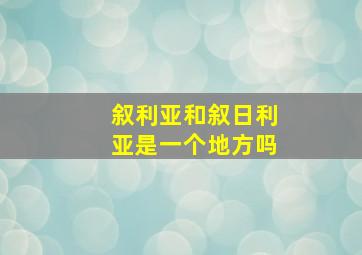 叙利亚和叙日利亚是一个地方吗